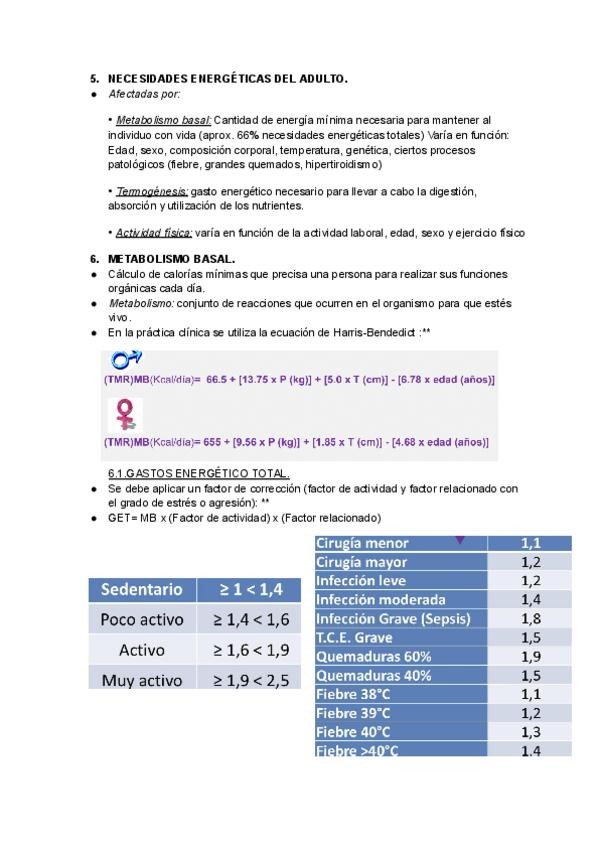 5. NECESIDADES ENERGÉTICAS DEL ADULTO.
● Afectadas por:

• Metabolismo basal: Cantidad de energía mínima necesaria para mantener al individuo con vida (aprox. 66% necesidades energéticas totales) Varía en función: Edad, sexo, composición corporal, temperatura, genética, ciertos procesos patológicos (fiebre, grandes quemados, hipertiroidismo)

• Termogénesis: gasto energético necesario para llevar a cabo la digestión, absorción y utilización de los nutrientes.

• Actividad física: varía en función de la actividad laboral, edad, sexo y ejercicio físico

6. METABOLISMO BASAL.
● Cálculo de calorías mínimas que precisa una persona para realizar sus funciones orgánicas cada día.
● Metabolismo: conjunto de reacciones que ocurren en el organismo para que estés vivo.
● En la práctica clínica se utiliza la ecuación de Harris-Bendedict :**

(TMR)MB(Kcal/día)= 66.5 + [13.75 x P (kg)] + [5.0 x T (cm)] - [6.78 x edad (años)]

(TMR)MB(Kcal/día)= 655 + [9.56 x P (kg)] + [1.85 x T (cm)] - [4.68 x edad (años)]

6.1.GASTOS ENERGÉTICO TOTAL.
● Se debe aplicar un factor de corrección (factor de actividad y factor relacionado con el grado de estrés o agresión): **
● GET= MB x (Factor de actividad) x (Factor relacionado)

| Sedentario | ≥ 1 < 1,4 |
|---|---|
| Poco activo | ≥ 1,4 < 1,6 |
| Activo | ≥ 1,6 < 1,9 |
| Muy activo | ≥ 1,9 < 2,5 |

| Cirugía menor | 1,1 |
|---|---|
| Cirugía mayor | 1,2 |
| Infección leve | 1,2 |
| Infección moderada | 1,4 |
| Infección Grave (Sepsis) | 1,8 |
| T.C.E. Grave | 1,5 |
| Quemaduras 60% | 1,9 |
| Quemaduras 40% | 1,5 |
| Fiebre 38°C | 1,1 |
| Fiebre 39°C | 1,2 |
| Fiebre 40°C | 1,3 |
| Fiebre >40°C | 1,4 |